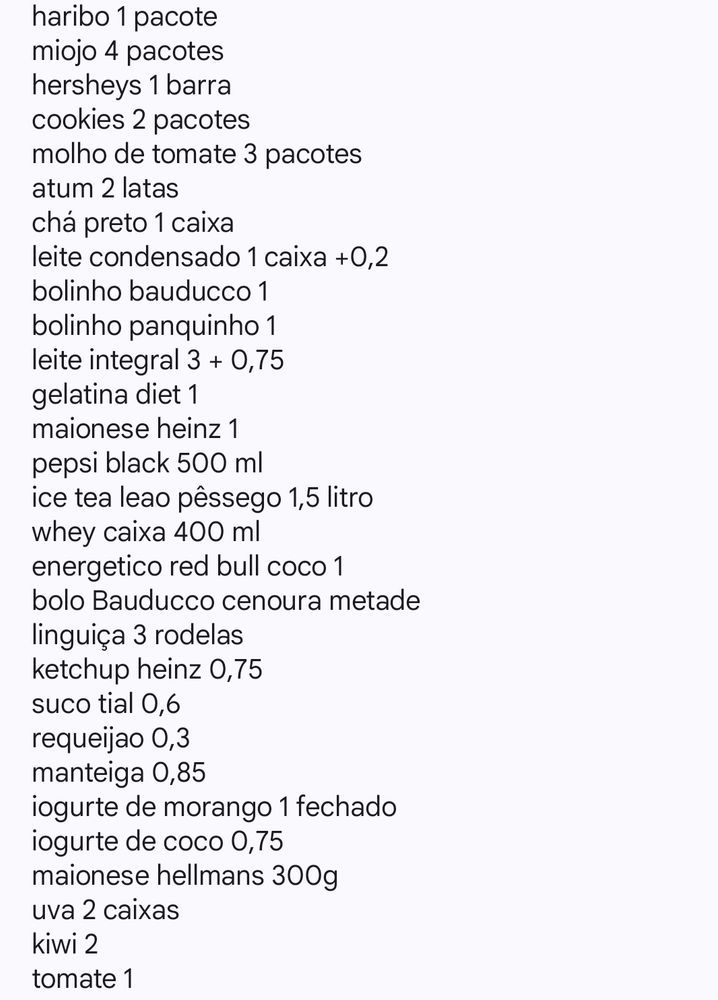 haribo 1 pacote
miojo 4 pacotes
hersheys 1 barra
cookies 2 pacotes
molho de tomate 3 pacotes
atum 2 latas
chá preto 1 caixa
leite condensado 1 caixa +0,2
bolinho bauducco 1
bolinho panquinho 1
leite integral 3 + 0,75
gelatina diet 1
maionese heinz 1
pepsi black 500 ml
ice tea leao pêssego 1,5 litro
whey caixa 400 ml
energetico red bull coco 1
bolo Bauducco cenoura metade
linguiça 3 rodelas
ketchup heinz 0,75
suco tial 0,6
requeijao 0,3
manteiga 0,85
iogurte de morango 1 fechado
iogurte de coco 0,75
maionese hellmans 300g
uva 2 caixas
kiwi 2
tomate 1